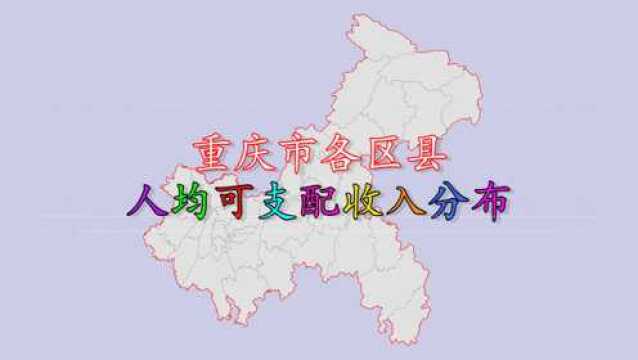 重庆市各区县
人均可支配收入分布